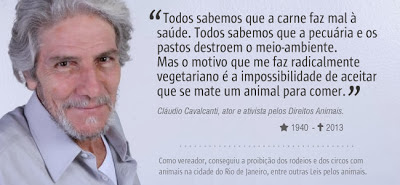 “Todos sabemos que a carne faz mal à saúde. Todos sabemos que a pecuária e os pastos destroem o meio-ambiente.
Mas o motivo que me faz radicalmente vegetariano é a impossibilidade de aceitar que se mate um animal para comer.”

Cláudio Cavalcanti, ator e ativista pelos Direitos Animais.

★ 1940 - ✝ 2013

Como vereador, conseguiu a proibição dos rodeios e dos circos com animais na cidade do Rio de Janeiro, entre outras Leis pelos animais.